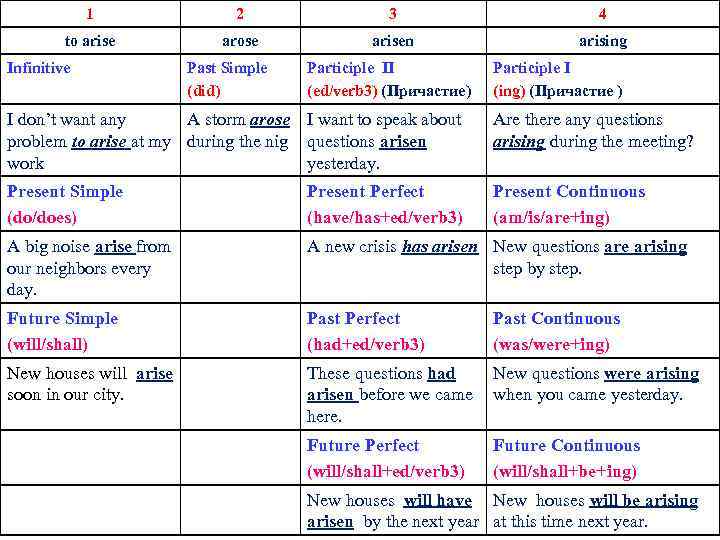 | 1 | 2 | 3 | 4 |
|---|---|---|---|
| to arise | arose | arisen | arising |
| Infinitive | Past Simple (did) | Participle II (ed/verb3) (Причастие) | Participle I (ing) (Причастие ) |
| I don't want any problem to arise at my work | A storm arose during the nig | I want to speak about questions arisen yesterday. | Are there any questions arising during the meeting? |
| Present Simple (do/does) | | Present Perfect (have/has+ed/verb3) | Present Continuous (am/is/are+ing) |
| A big noise arise from our neighbors every day. | | A new crisis has arisen | New questions are arising step by step. |
| Future Simple (will/shall) | | Past Perfect (had+ed/verb3) | Past Continuous (was/were+ing) |
| New houses will arise soon in our city. | | These questions had arisen before we came here. | New questions were arising when you came yesterday. |
| | | Future Perfect (will/shall+ed/verb3) | Future Continuous (will/shall+be+ing) |
| | | New houses will have arisen by the next year | New houses will be arising at this time next year. |